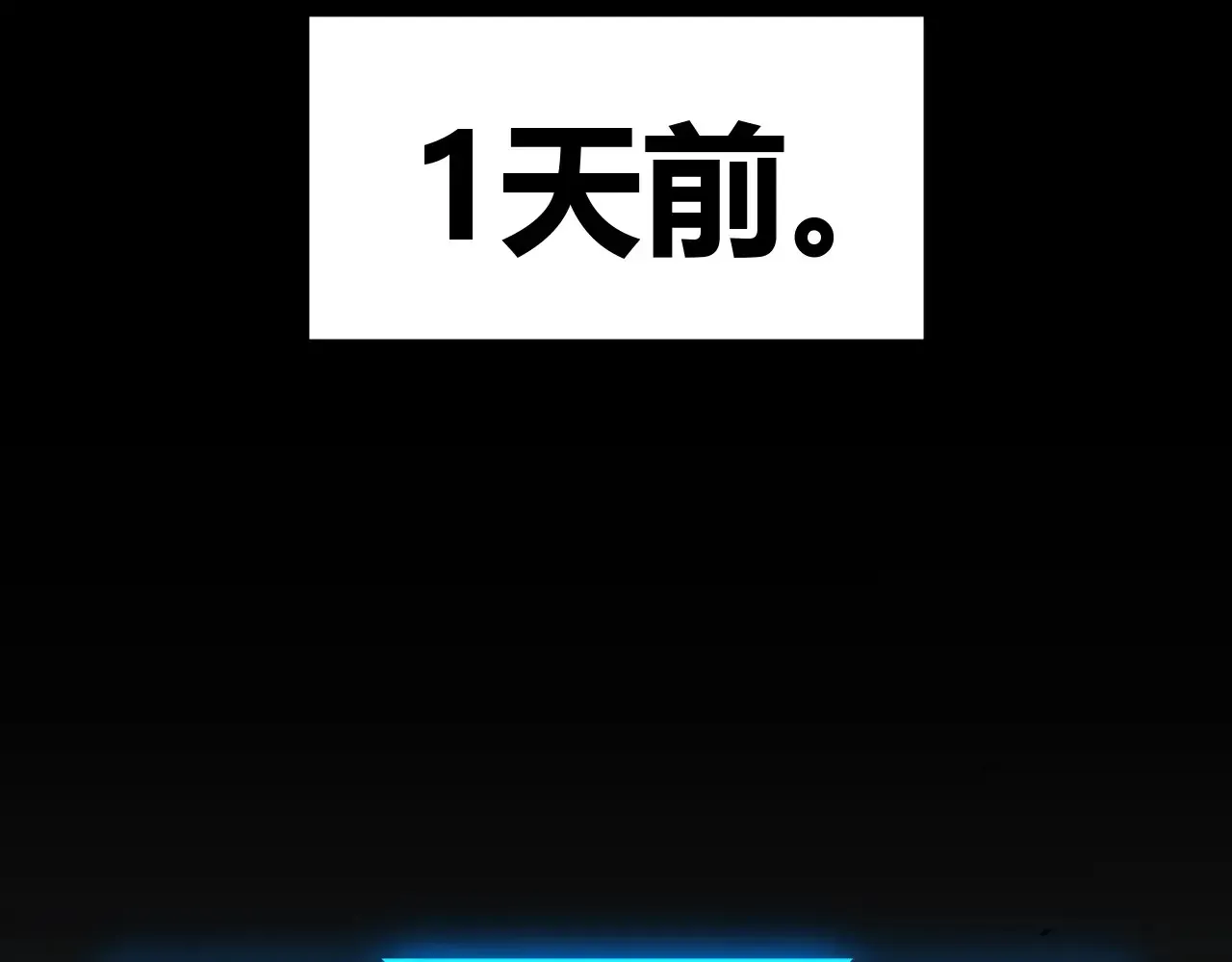 1天前。